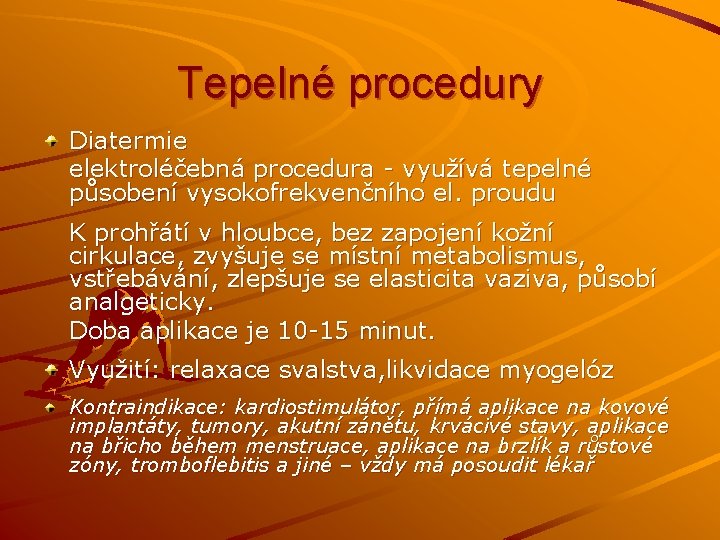 Tepelné procedury

Diatermie
elektroléčebná procedura - využívá tepelné působení vysokofrekvenčního el. proudu

K prohřátí v hloubce, bez zapojení kožní cirkulace, zvyšuje se místní metabolismus, vstřebávání, zlepšuje se elasticita vaziva, působí analgeticky.

Doba aplikace je 10-15 minut.

Využití: relaxace svalstva,likvidace myogelóz

Kontraindikace: kardiostimulátor, přímá aplikace na kovové implantáty, tumory, akutní zánětu, krvácivé stavy, aplikace na břicho během menstruace, aplikace na brzlík a růstové zóny, tromboflebitis a jiné – vždy má posoudit lékař